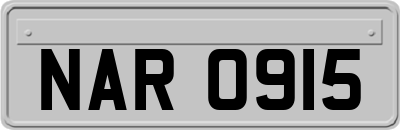 NAR 0915